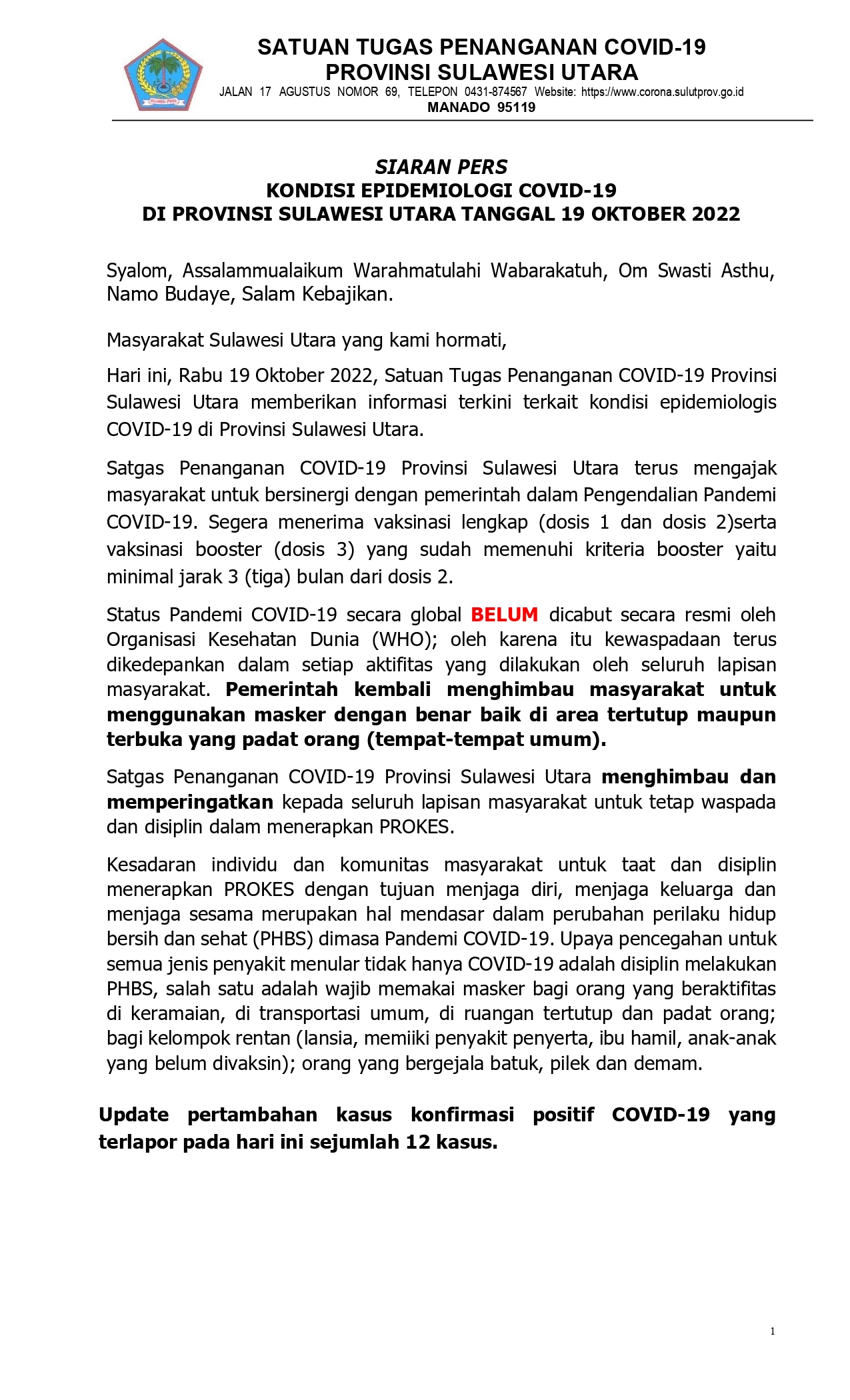 SULAWESI UTARA

SATUAN TUGAS PENANGANAN COVID-19
PROVINSI SULAWESI UTARA
JALAN 17 AGUSTUS NOMOR 69, TELEPON 0431-874567 Website: https://www.corona.sulutprov.go.id
MANADO 95119

SIARAN PERS
KONDISI EPIDEMIOLOGI COVID-19
DI PROVINSI SULAWESI UTARA TANGGAL 19 OKTOBER 2022

Syalom, Assalammualaikum Warahmatulahi Wabarakatuh, Om Swasti Asthu, Namo Budaye, Salam Kebajikan.

Masyarakat Sulawesi Utara yang kami hormati,

Hari ini, Rabu 19 Oktober 2022, Satuan Tugas Penanganan COVID-19 Provinsi Sulawesi Utara memberikan informasi terkini terkait kondisi epidemiologis COVID-19 di Provinsi Sulawesi Utara.

Satgas Penanganan COVID-19 Provinsi Sulawesi Utara terus mengajak masyarakat untuk bersinergi dengan pemerintah dalam Pengendalian Pandemi COVID-19. Segera menerima vaksinasi lengkap (dosis 1 dan dosis 2)serta vaksinasi booster (dosis 3) yang sudah memenuhi kriteria booster yaitu minimal jarak 3 (tiga) bulan dari dosis 2.

Status Pandemi COVID-19 secara global BELUM dicabut secara resmi oleh Organisasi Kesehatan Dunia (WHO); oleh karena itu kewaspadaan terus dikedepankan dalam setiap aktifitas yang dilakukan oleh seluruh lapisan masyarakat. Pemerintah kembali menghimbau masyarakat untuk menggunakan masker dengan benar baik di area tertutup maupun terbuka yang padat orang (tempat-tempat umum).

Satgas Penanganan COVID-19 Provinsi Sulawesi Utara menghimbau dan memperingatkan kepada seluruh lapisan masyarakat untuk tetap waspada dan disiplin dalam menerapkan PROKES.

Kesadaran individu dan komunitas masyarakat untuk taat dan disiplin menerapkan PROKES dengan tujuan menjaga diri, menjaga keluarga dan menjaga sesama merupakan hal mendasar dalam perubahan perilaku hidup bersih dan sehat (PHBS) dimasa Pandemi COVID-19. Upaya pencegahan untuk semua jenis penyakit menular tidak hanya COVID-19 adalah disiplin melakukan PHBS, salah satu adalah wajib memakai masker bagi orang yang beraktifitas di keramaian, di transportasi umum, di ruangan tertutup dan padat orang; bagi kelompok rentan (lansia, memiiki penyakit penyerta, ibu hamil, anak-anak yang belum divaksin); orang yang bergejala batuk, pilek dan demam.

Update pertambahan kasus konfirmasi positif COVID-19 yang terlapor pada hari ini sejumlah 12 kasus.

1